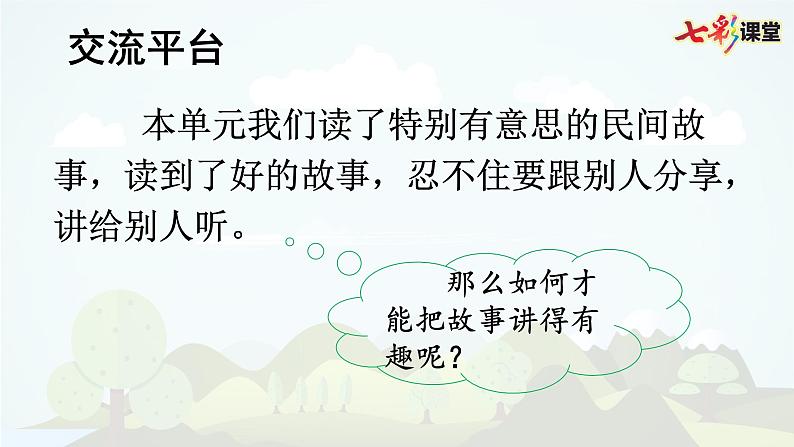 交流平台

七彩课堂

本单元我们读了特别有意思的民间故事，读到了好的故事，忍不住要跟别人分享，讲给别人听。

那么如何才能把故事讲得有趣呢？